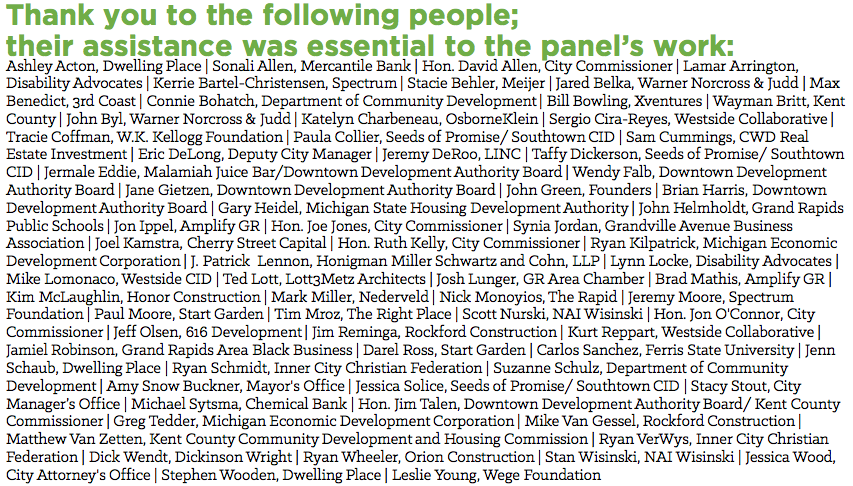 Thank you to the following people;
their assistance was essential to the panel's work:

Ashley Acton, Dwelling Place | Sonali Allen, Mercantile Bank | Hon. David Allen, City Commissioner | Lamar Arrington, Disability Advocates | Kerrie Bartel-Christensen, Spectrum | Stacie Behler, Meijer | Jared Belka, Warner Norcross & Judd | Max Benedict, 3rd Coast | Connie Bohatch, Department of Community Development | Bill Bowling, Xventures | Wayman Britt, Kent County | John Byl, Warner Norcross & Judd | Katelyn Charbeneau, OsborneKlein | Sergio Cira-Reyes, Westside Collaborative | Tracie Coffman, W.K. Kellogg Foundation | Paula Collier, Seeds of Promise/ Southtown CID | Sam Cummings, CWD Real Estate Investment | Eric DeLong, Deputy City Manager | Jeremy DeRoo, LINC | Taffy Dickerson, Seeds of Promise/ Southtown CID | Jermale Eddie, Malamiah Juice Bar/Downtown Development Authority Board | Wendy Falb, Downtown Development Authority Board | Jane Gietzen, Downtown Development Authority Board | John Green, Founders | Brian Harris, Downtown Development Authority Board | Gary Heidel, Michigan State Housing Development Authority | John Helmholdt, Grand Rapids Public Schools | Jon Ippel, Amplify GR | Hon. Joe Jones, City Commissioner | Synia Jordan, Grandville Avenue Business Association | Joel Kamstra, Cherry Street Capital | Hon. Ruth Kelly, City Commissioner | Ryan Kilpatrick, Michigan Economic Development Corporation | J. Patrick Lennon, Honigman Miller Schwartz and Cohn, LLP | Lynn Locke, Disability Advocates | Mike Lomonaco, Westside CID | Ted Lott, Lott3Metz Architects | Josh Lunger, GR Area Chamber | Brad Mathis, Amplify GR | Kim McLaughlin, Honor Construction | Mark Miller, Nederveld | Nick Monoyios, The Rapid | Jeremy Moore, Spectrum Foundation | Paul Moore, Start Garden | Tim Mroz, The Right Place | Scott Nurski, NAI Wisinski | Hon. Jon O'Connor, City Commissioner | Jeff Olsen, 616 Development | Jim Reminga, Rockford Construction | Kurt Reppart, Westside Collaborative | Jamiel Robinson, Grand Rapids Area Black Business | Darel Ross, Start Garden | Carlos Sanchez, Ferris State University | Jenn Schaub, Dwelling Place | Ryan Schmidt, Inner City Christian Federation | Suzanne Schulz, Department of Community Development | Amy Snow Buckner, Mayor's Office | Jessica Solice, Seeds of Promise/ Southtown CID | Stacy Stout, City Manager's Office | Michael Sytsma, Chemical Bank | Hon. Jim Talen, Downtown Development Authority Board/ Kent County Commissioner | Greg Tedder, Michigan Economic Development Corporation | Mike Van Gessel, Rockford Construction | Matthew Van Zetten, Kent County Community Development and Housing Commission | Ryan VerWys, Inner City Christian Federation | Dick Wendt, Dickinson Wright | Ryan Wheeler, Orion Construction | Stan Wisinski, NAI Wisinski | Jessica Wood, City Attorney's Office | Stephen Wooden, Dwelling Place | Leslie Young, Wege Foundation